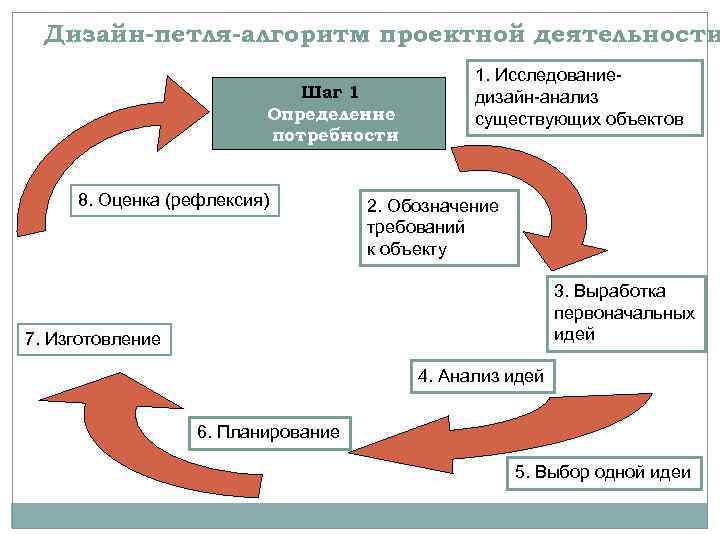 Дизайн-петля-алгоритм проектной деятельности

Шаг 1
Определение потребности

1. Исследование-дизайн-анализ существующих объектов

2. Обозначение требований к объекту

3. Выработка первоначальных идей

4. Анализ идей

5. Выбор одной идеи

6. Планирование

7. Изготовление

8. Оценка (рефлексия)